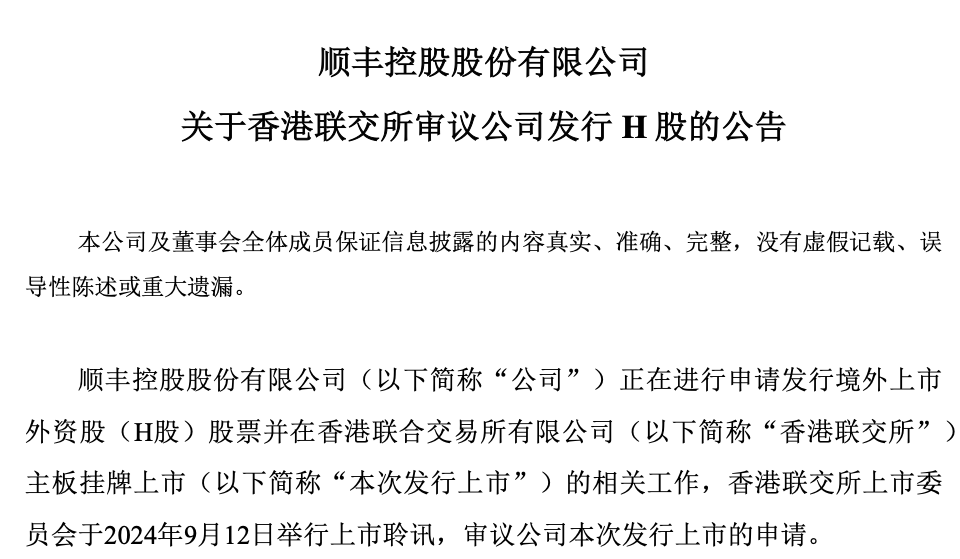 顺丰控股股份有限公司

关于香港联交所审议公司发行H股的公告

本公司及董事会全体成员保证信息披露的内容真实、准确、完整，没有虚假记载、误导性陈述或重大遗漏。

顺丰控股股份有限公司（以下简称“公司”）正在进行申请发行境外上市外资股（H股）股票并在香港联合交易所有限公司（以下简称“香港联交所”）主板挂牌上市（以下简称“本次发行上市”）的相关工作，香港联交所上市委员会于2024年9月12日举行上市聆讯，审议公司本次发行上市的申请。